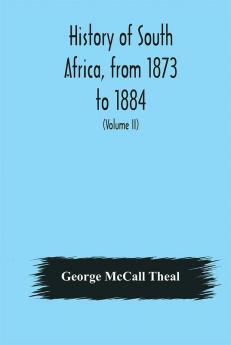 History of South Africa, from 1873 to 1884

(Volume II)

George McCall Theal